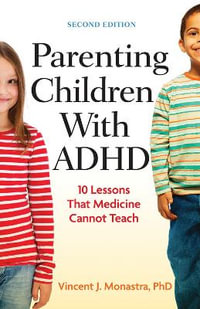 SECOND EDITION

Parenting Children With ADHD

10 Lessons That Medicine Cannot Teach

Vincent J. Monastra, PhD